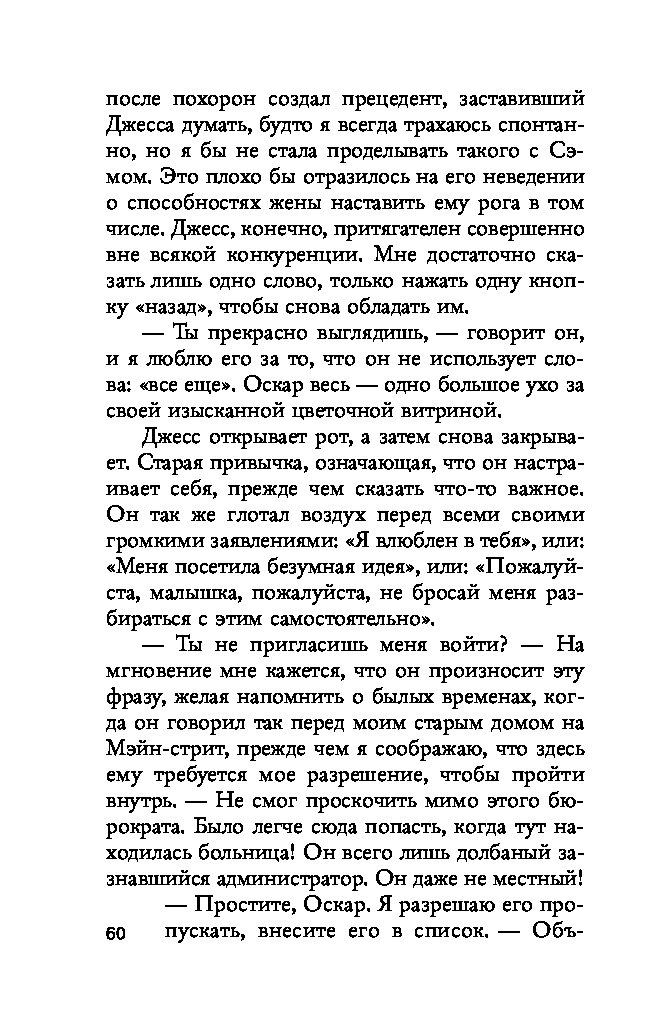 после похорон создал прецедент, заставивший Джесса думать, будто я всегда трахаюсь спонтанно, но я бы не стала проделывать такого с Сэмом. Это плохо бы отразилось на его неведении о способностях жены наставить ему рога в том числе. Джесс, конечно, притягателен совершенно вне всякой конкуренции. Мне достаточно сказать лишь одно слово, только нажать одну кнопку «назад», чтобы снова обладать им.

— Ты прекрасно выглядишь, — говорит он, и я люблю его за то, что он не использует слова: «все еще». Оскар весь — одно большое ухо за своей изысканной цветочной витриной.

Джесс открывает рот, а затем снова закрывает. Старая привычка, означающая, что он настраивает себя, прежде чем сказать что-то важное. Он так же глотал воздух перед всеми своими громкими заявлениями: «Я влюблен в тебя», или: «Меня посетила безумная идея», или: «Пожалуйста, малышка, пожалуйста, не бросай меня разбираться с этим самостоятельно».

— Ты не пригласишь меня войти? — На мгновение мне кажется, что он произносит эту фразу, желая напомнить о былых временах, когда он говорил так перед моим старым домом на Мэйн-стрит, прежде чем я соображаю, что здесь ему требуется мое разрешение, чтобы пройти внутрь. — Не смог проскочить мимо этого бюрократа. Было легче сюда попасть, когда тут находилась больница! Он всего лишь долбаный зазнавшийся администратор. Он даже не местный!

— Простите, Оскар. Я разрешаю его пропускать, внесите его в список. — Объ-

60